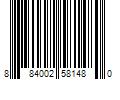 8 84002 58148 0